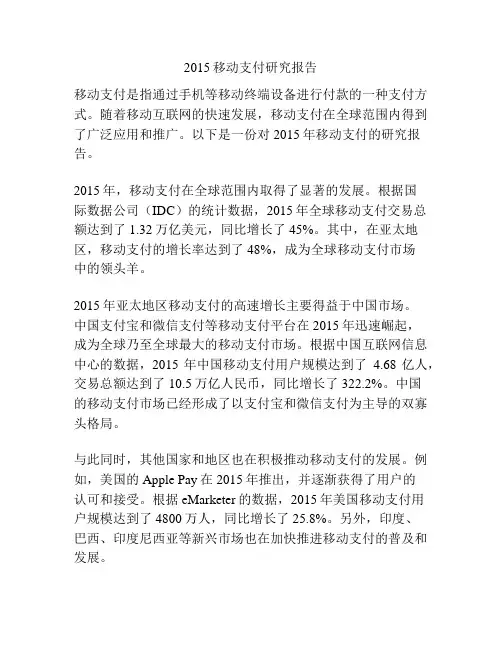 2015 移动支付研究报告

移动支付是指通过手机等移动终端设备进行付款的一种支付方式。随着移动互联网的快速发展，移动支付在全球范围内得到了广泛应用和推广。以下是一份对 2015 年移动支付的研究报告。

2015 年，移动支付在全球范围内取得了显著的发展。根据国际数据公司（IDC）的统计数据，2015 年全球移动支付交易总额达到了 1.32 万亿美元，同比增长了 45%。其中，在亚太地区，移动支付的增长率达到了 48%，成为全球移动支付市场中的领头羊。

2015 年亚太地区移动支付的高速增长主要得益于中国市场。中国支付宝和微信支付等移动支付平台在 2015 年迅速崛起，成为全球乃至全球最大的移动支付市场。根据中国互联网信息中心的数据，2015 年中国移动支付用户规模达到了 4.68 亿人，交易总额达到了 10.5 万亿人民币，同比增长了 322.2%。中国的移动支付市场已经形成了以支付宝和微信支付为主导的双寡头格局。

与此同时，其他国家和地区也在积极推动移动支付的发展。例如，美国的 Apple Pay 在 2015 年推出，并逐渐获得了用户的认可和接受。根据 eMarketer 的数据，2015 年美国移动支付用户规模达到了 4800 万人，同比增长了 25.8%。另外，印度、巴西、印度尼西亚等新兴市场也在加快推进移动支付的普及和发展。